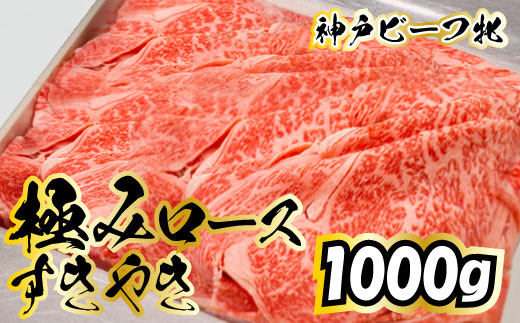 神戸ビーフ牝

極みロース
すきやき

1000g